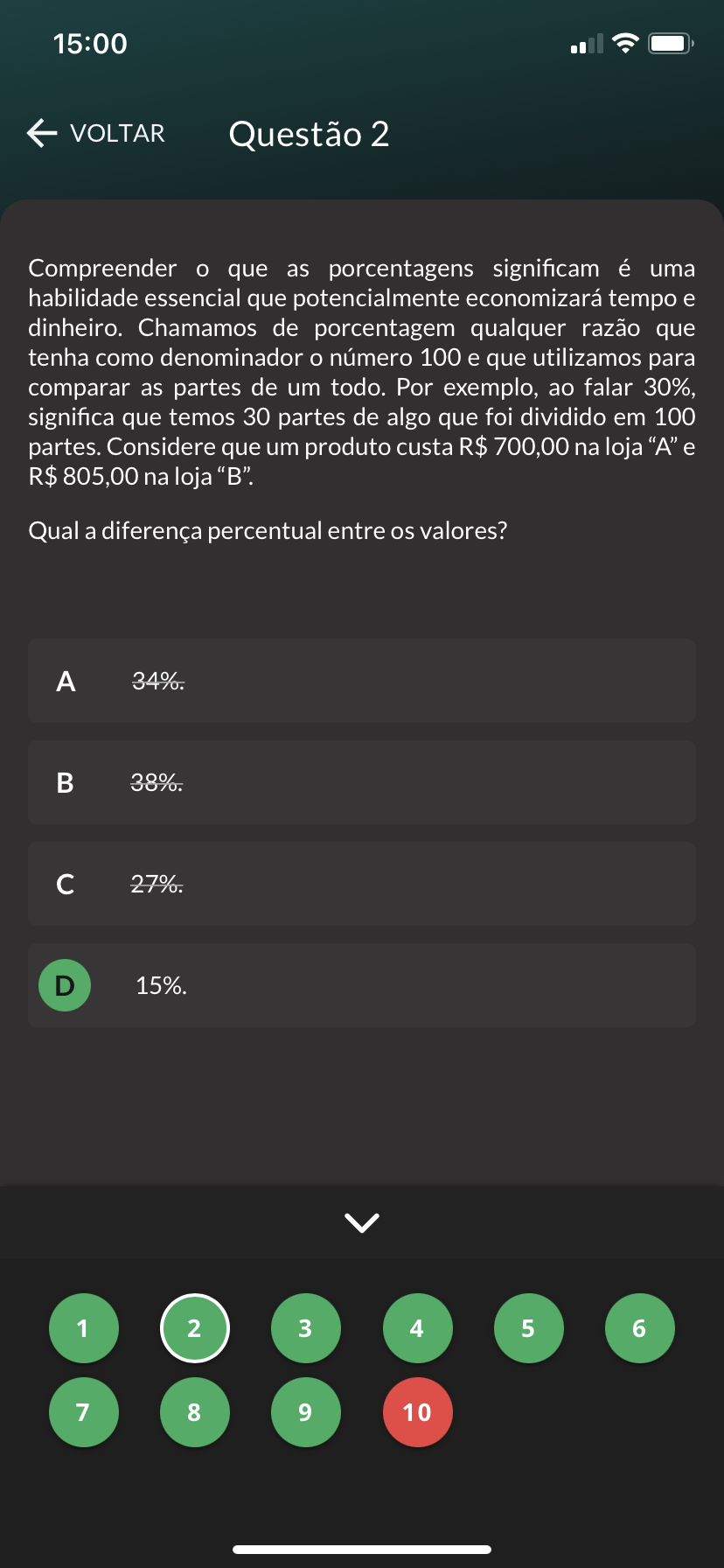 15:00

VOLTAR Questão 2

Compreender o que as porcentagens significam é uma habilidade essencial que potencialmente economizará tempo e dinheiro. Chamamos de porcentagem qualquer razão que tenha como denominador o número 100 e que utilizamos para comparar as partes de um todo. Por exemplo, ao falar 30%, significa que temos 30 partes de algo que foi dividido em 100 partes. Considere que um produto custa R$ 700,00 na loja “A” e R$ 805,00 na loja “B”.

Qual a diferença percentual entre os valores?

A 34%.

B 38%.

C 27%.

D 15%.

1 2 3 4 5 6
7 8 9 10